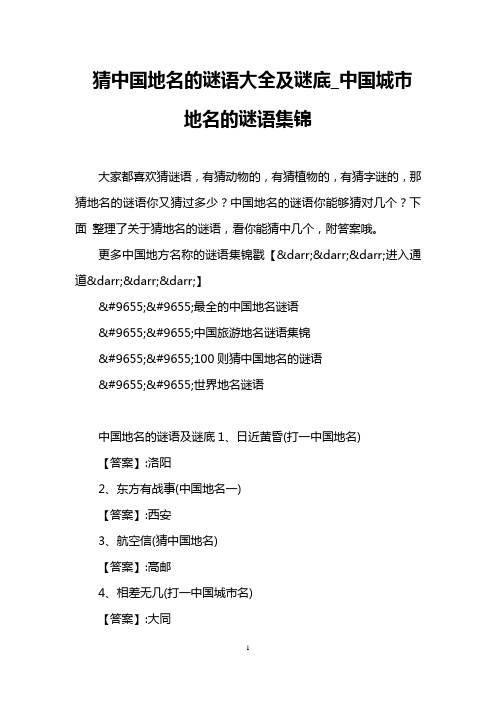 猜中国地名的谜语大全及谜底_中国城市地名的谜语集锦

大家都喜欢猜谜语，有猜动物的，有猜植物的，有猜字谜的，那猜地名的谜语你又猜过多少？中国地名的谜语你能够猜对几个？下面 整理了关于猜地名的谜语，看你能猜中几个，附答案哦。

更多中国地方名称的谜语集锦戳【&darr;&darr;&darr;进入通道&darr;&darr;&darr;】

&#9655;&#9655;最全的中国地名谜语

&#9655;&#9655;中国旅游地名谜语集锦

&#9655;&#9655;100 则猜中国地名的谜语

&#9655;&#9655;世界地名谜语

中国地名的谜语及谜底 1、日近黄昏(打一中国地名)

【答案】:洛阳

2、东方有战事(中国地名一)

【答案】:西安

3、航空信(猜中国地名)

【答案】:高邮

4、相差无几(打一中国城市名)

【答案】:大同

1